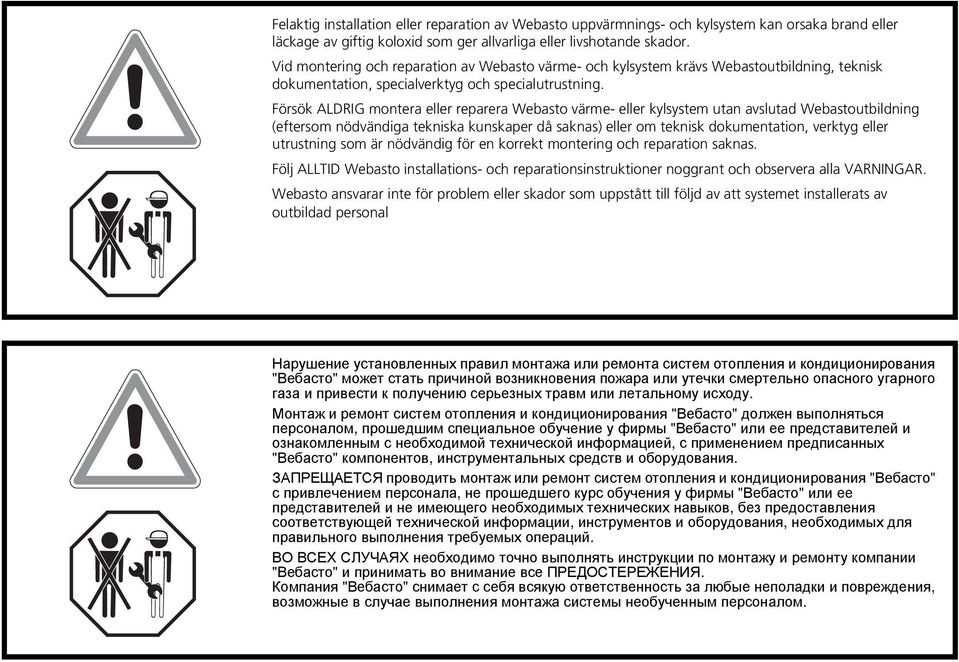 Felaktig installation eller reparation av Webasto uppvärmnings- och kylsystem kan orsaka brand eller läckage av giftig koloxid som ger allvarliga eller livshotande skador.

Vid montering och reparation av Webasto värme- och kylsystem krävs Webastoutbildning, teknisk dokumentation, specialverktyg och specialutrustning.

Försök ALDRIG montera eller reparera Webasto värme- eller kylsystem utan avslutad Webastoutbildning (eftersom nödvändiga tekniska kunskaper då saknas) eller om teknisk dokumentation, verktyg eller utrustning som är nödvändig för en korrekt montering och reparation saknas.

Följ ALLTID Webasto installations- och reparationsinstruktioner noggrant och observera alla VARNINGAR.

Webasto ansvarar inte för problem eller skador som uppstått till följd av att systemet installerats av outbildad personal

Нарушение установленных правил монтажа или ремонта систем отопления и кондиционирования "Вебасто" может стать причиной возникновения пожара или утечки смертельно опасного угарного газа и привести к получению серьезных травм или летальному исходу.

Монтаж и ремонт систем отопления и кондиционирования "Вебасто" должен выполняться персоналом, прошедшим специальное обучение у фирмы "Вебасто" или ее представителей и ознакомленным с необходимой технической информацией, с применением предписанных "Вебасто" компонентов, инструментальных средств и оборудования.

ЗАПРЕЩАЕТСЯ проводить монтаж или ремонт систем отопления и кондиционирования "Вебасто" с привлечением персонала, не прошедшего курс обучения у фирмы "Вебасто" или ее представителей и не имеющего необходимых технических навыков, без предоставления соответствующей технической информации, инструментов и оборудования, необходимых для правильного выполнения требуемых операций.

ВО ВСЕХ СЛУЧАЯХ необходимо точно выполнять инструкции по монтажу и ремонту компании "Вебасто" и принимать во внимание все ПРЕДОСТЕРЕЖЕНИЯ.
Компания "Вебасто" снимает с себя всякую ответственность за любые неполадки и повреждения, возможные в случае выполнения монтажа системы необученным персоналом.